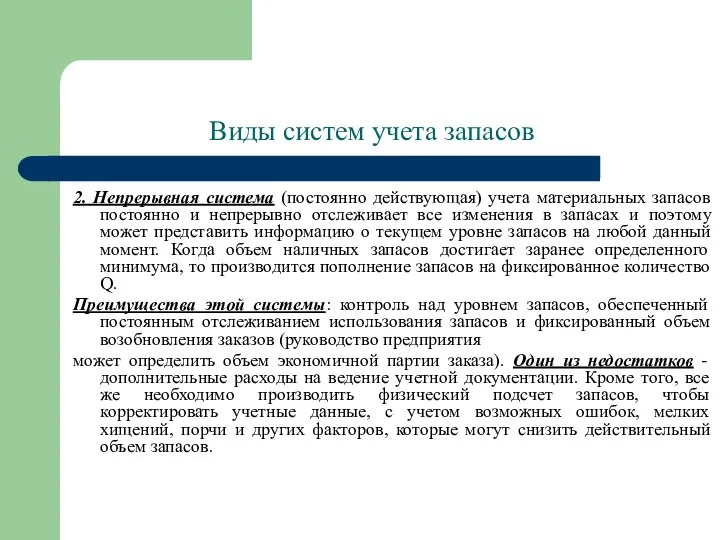 Виды систем учета запасов

2. Непрерывная система (постоянно действующая) учета материальных запасов постоянно и непрерывно отслеживает все изменения в запасах и поэтому может представить информацию о текущем уровне запасов на любой данный момент. Когда объем наличных запасов достигает заранее определенного минимума, то производится пополнение запасов на фиксированное количество Q.

Преимущества этой системы: контроль над уровнем запасов, обеспеченный постоянным отслеживанием использования запасов и фиксированный объем возобновления заказов (руководство предприятия

может определить объем экономичной партии заказа). Один из недостатков - дополнительные расходы на ведение учетной документации. Кроме того, все же необходимо производить физический подсчет запасов, чтобы корректировать учетные данные, с учетом возможных ошибок, мелких хищений, порчи и других факторов, которые могут снизить действительный объем запасов.